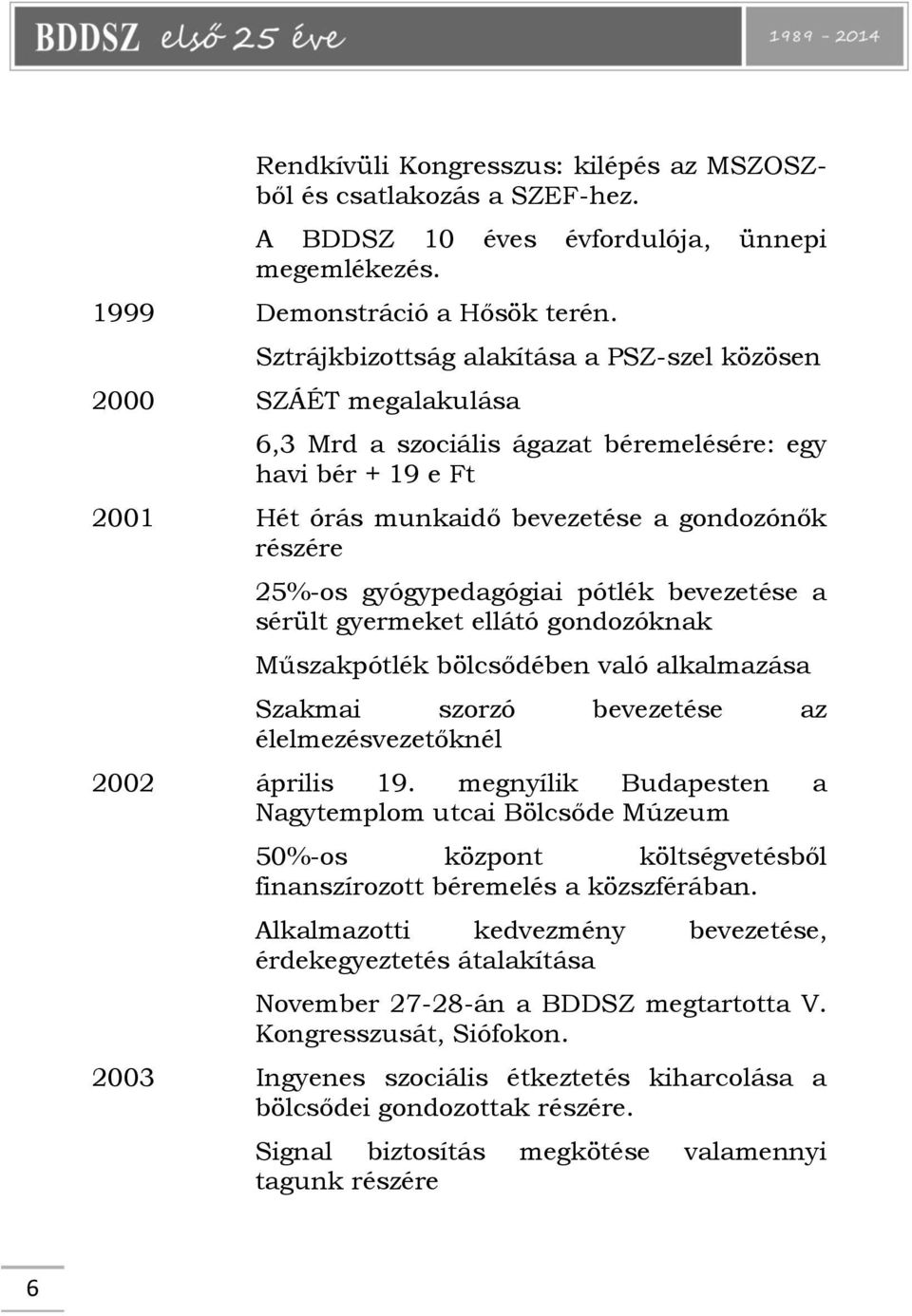 BDDSZ első 25 éve 1989 - 2014

Rendkívüli Kongresszus: kilépés az MSZOSZ-ből és csatlakozás a SZEF-hez.

A BDDSZ 10 éves évfordulója, ünnepi megemlékezés.

1999 Demonstráció a Hősök terén.

Sztrájkbizottság alakítása a PSZ-szel közösen

2000 SZÁÉT megalakulása

6,3 Mrd a szociális ágazat béremelésére: egy havi bér + 19 e Ft

2001 Hét órás munkaidő bevezetése a gondozónők részére

25%-os gyógypedagógiai pótlék bevezetése a sérült gyermeket ellátó gondozóknak

Műszakpótlék bölcsődében való alkalmazása

Szakmai szorzó bevezetése az élelmezésvezetőknél

2002 április 19. megnyílik Budapesten a Nagytemplom utcai Bölcsőde Múzeum

50%-os központ költségvetésből finanszírozott béremelés a közszférában.

Alkalmazotti kedvezmény bevezetése, érdekegyeztetés átalakítása

November 27-28-án a BDDSZ megtartotta V. Kongresszusát, Siófokon.

2003 Ingyenes szociális étkeztetés kiharcolása a bölcsődei gondozottak részére.

Signal biztosítás megkötése valamennyi tagunk részére

6